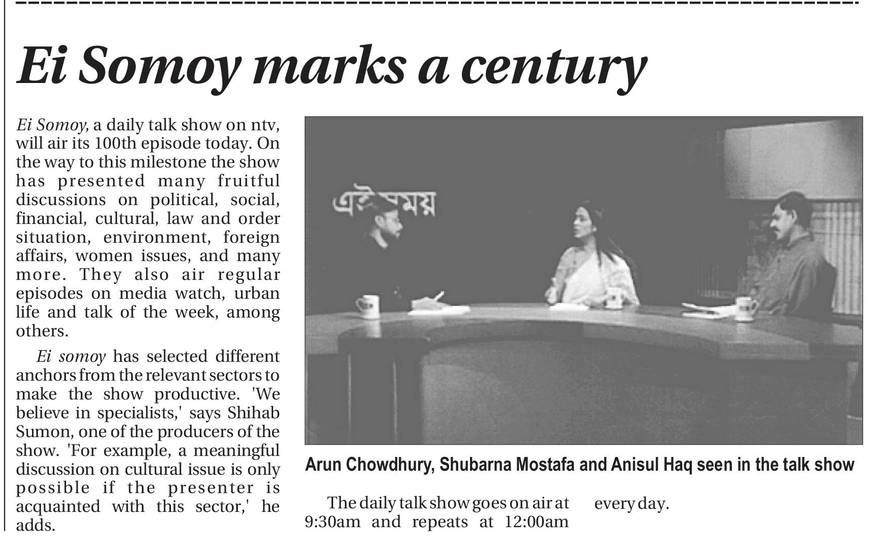 Ei Somoy marks a century

Ei Somoy, a daily talk show on ntv, will air its 100th episode today. On the way to this milestone the show has presented many fruitful discussions on political, social, financial, cultural, law and order situation, environment, foreign affairs, women issues, and many more. They also air regular episodes on media watch, urban life and talk of the week, among others.

Ei somoy has selected different anchors from the relevant sectors to make the show productive. 'We believe in specialists,' says Shihab Sumon, one of the producers of the show. 'For example, a meaningful discussion on cultural issue is only possible if the presenter is acquainted with this sector,' he adds.

এই সময়

Arun Chowdhury, Shubarna Mostafa and Anisul Haq seen in the talk show

The daily talk show goes on air at 9:30am and repeats at 12:00am every day.